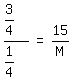 $\frac{\frac{3}{4}}{\frac{1}{4}} = \frac{15}{M}$